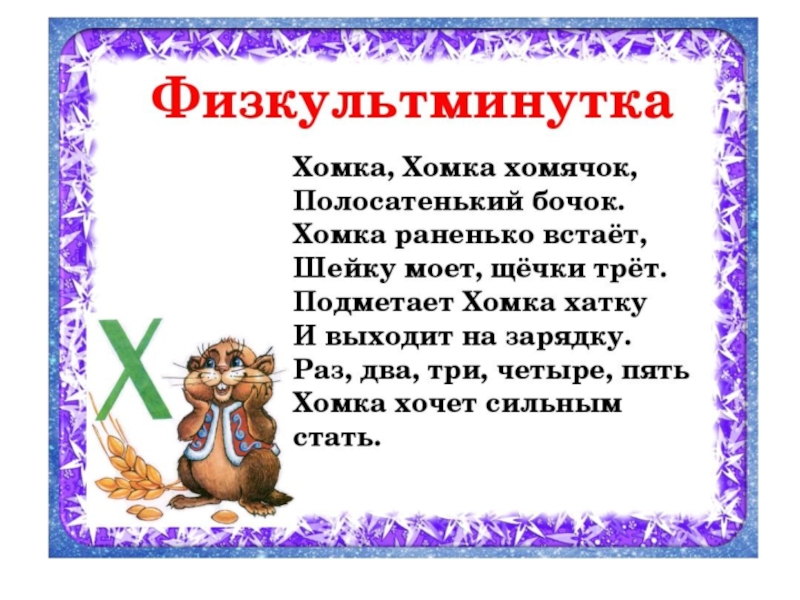 Физкультминутка

Хомка, Хомка хомячок,
Полосатенький бочок.
Хомка раненько встаёт,
Шейку моет, щёчки трёт.
Подметает Хомка хатку
И выходит на зарядку.
Раз, два, три, четыре, пять
Хомка хочет сильным стать.

Х